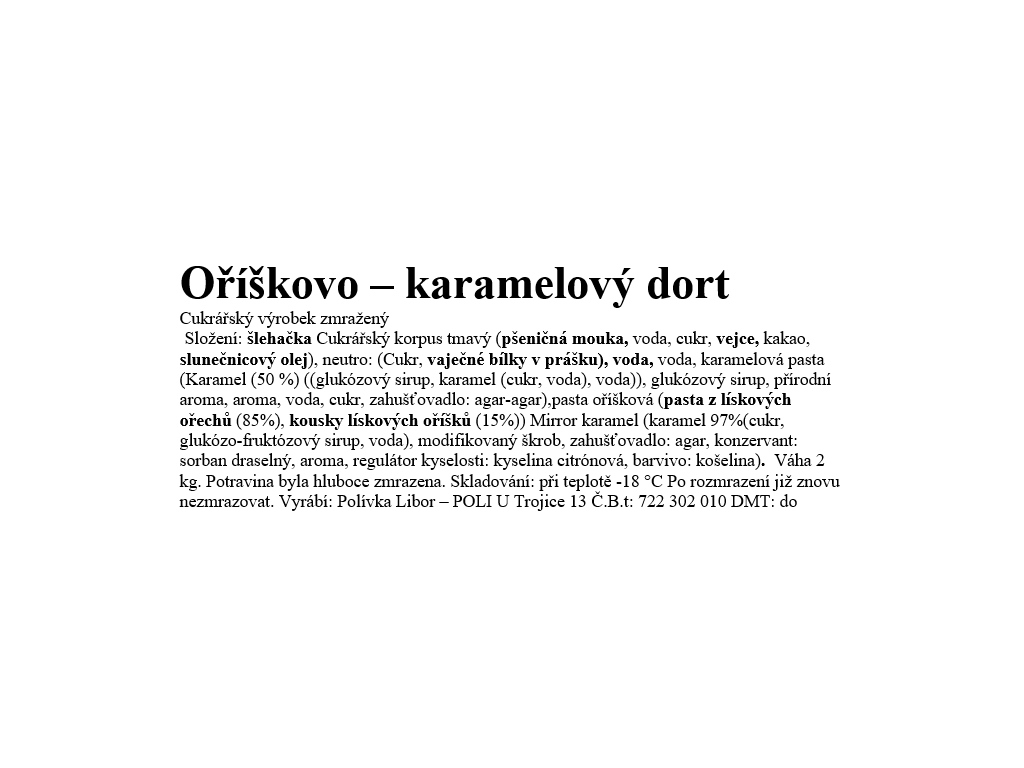 Oříškovo – karamelový dort

Cukrářský výrobek zmražený

Složení: šlehačka Cukrářský korpus tmavý (pšeničná mouka, voda, cukr, vejce, kakao, slunečnicový olej), neutro: (Cukr, vaječné bílky v prášku), voda, voda, karamelová pasta (Karamel (50 %) ((glukózový sirup, karamel (cukr, voda), voda)), glukózový sirup, přírodní aroma, aroma, voda, cukr, zahušťovadlo: agar-agar),pasta oříšková (pasta z lískových ořechů (85%), kousky lískových oříšků (15%)) Mirror karamel (karamel 97%(cukr, glukózo-fruktózový sirup, voda), modifikovaný škrob, zahušťovadlo: agar, konzervant: sorban draselný, aroma, regulátor kyselosti: kyselina citrónová, barvivo: košelina). Váha 2 kg. Potravina byla hluboce zmrazena. Skladování: při teplotě -18 °C Po rozmrazení již znovu nezmrazovat. Vyrábí: Polívka Libor – POLI U Trojice 13 Č.B.t: 722 302 010 DMT: do